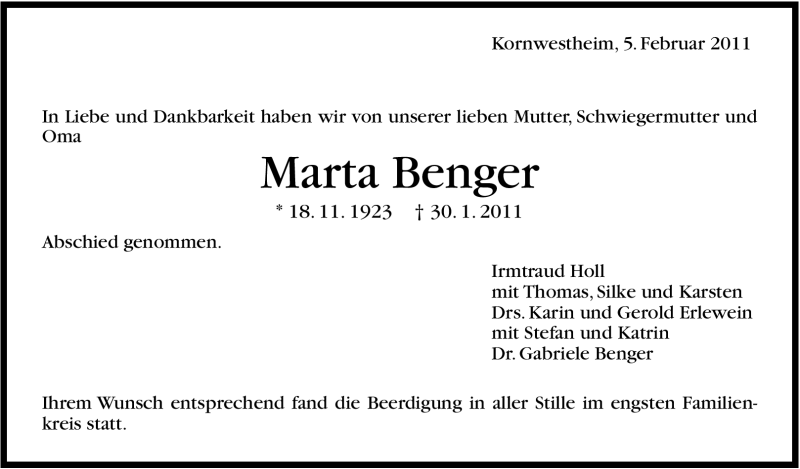 Kornwestheim, 5. Februar 2011

In Liebe und Dankbarkeit haben wir von unserer lieben Mutter, Schwiegermutter und Oma

Marta Benger

* 18. 11. 1923 † 30. 1. 2011

Abschied genommen.

Irmtraud Holl
mit Thomas, Silke und Karsten
Drs. Karin und Gerold Erlewein
mit Stefan und Katrin
Dr. Gabriele Benger

Ihrem Wunsch entsprechend fand die Beerdigung in aller Stille im engsten Familienkreis statt.